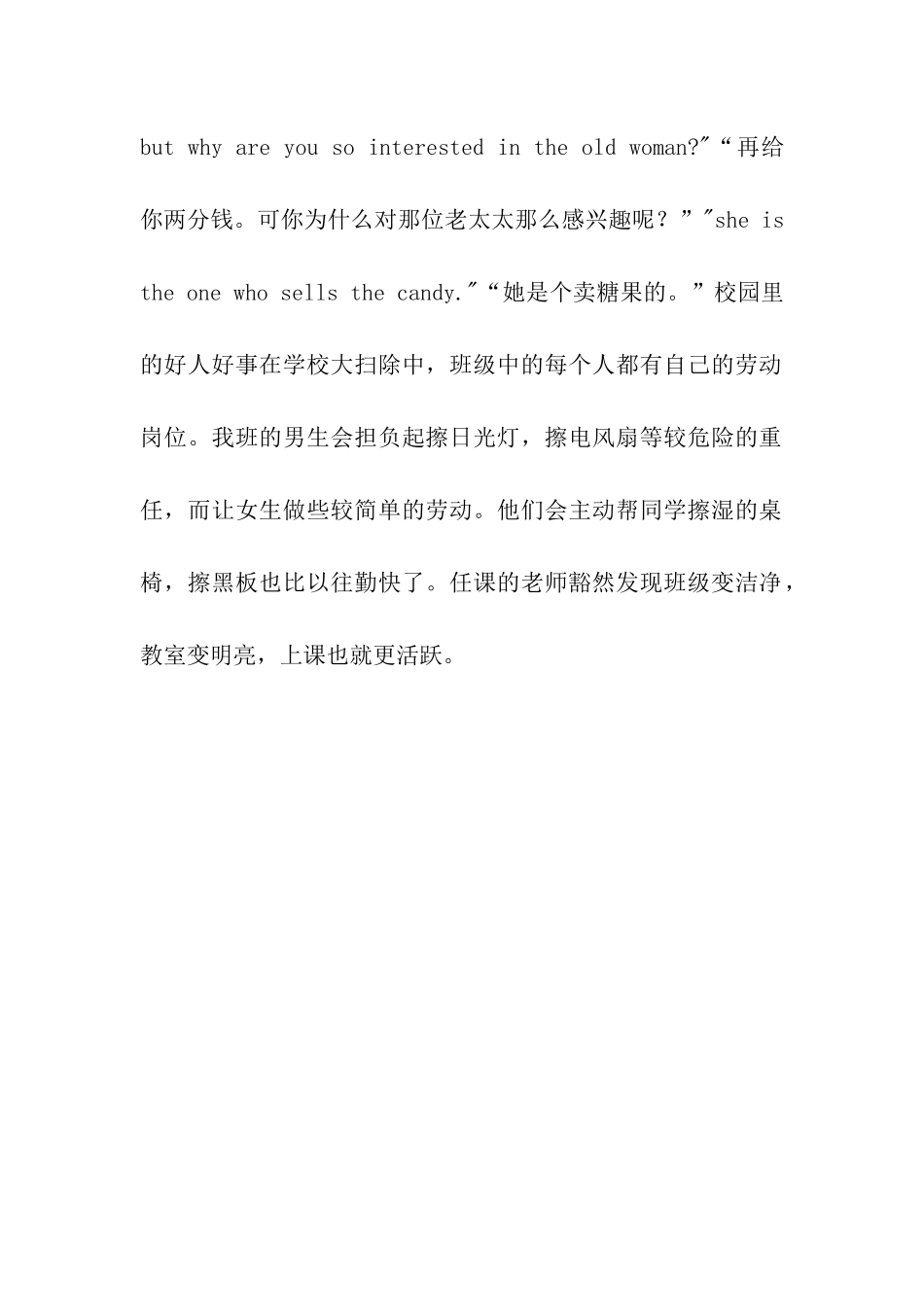 but why are you so interested in the old woman?"“再给你两分钱。可你为什么对那位老太太那么感兴趣呢？”"she is the one who sells the candy."“她是个卖糖果的。”校园里的好人好事在学校大扫除中，班级中的每个人都有自己的劳动岗位。我班的男生会担负起擦日光灯，擦电风扇等较危险的重任，而让女生做些较简单的劳动。他们会主动帮同学擦湿的桌椅，擦黑板也比以往勤快了。任课的老师豁然发现班级变洁净，教室变明亮，上课也就更活跃。